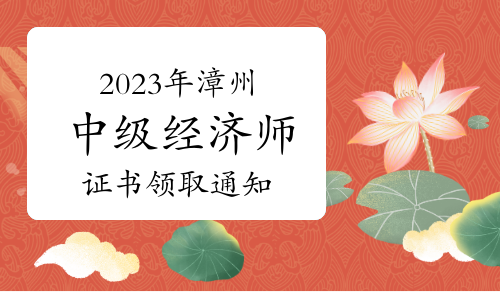 2023年漳州
中级经济师
证书领取通知